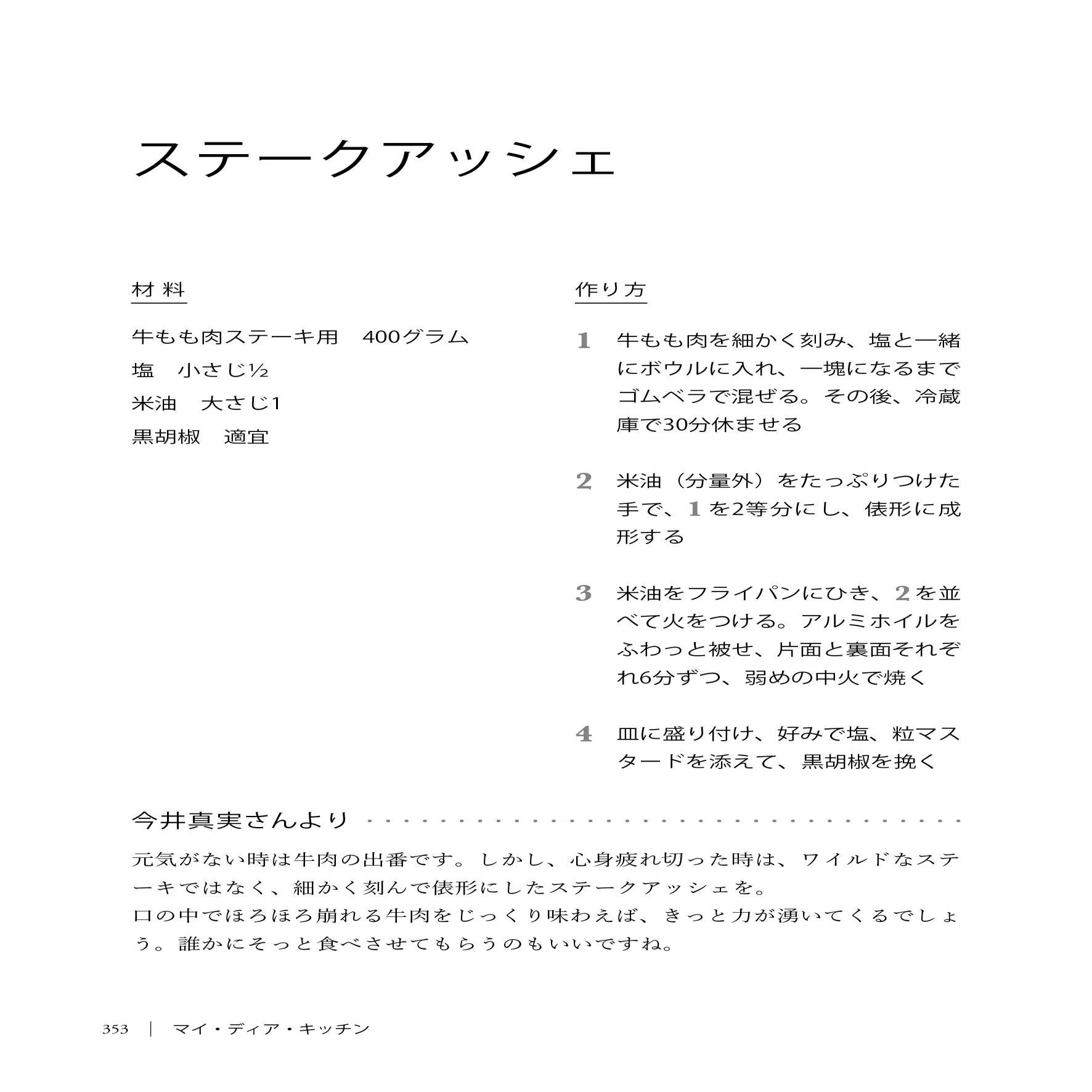 ステークアッシェ

材料

牛もも肉ステーキ用 400グラム
塩 小さじ½
米油 大さじ1
黒胡椒 適宜

作り方

1 牛もも肉を細かく刻み、塩と一緒にボウルに入れ、一塊になるまでゴムベラで混ぜる。その後、冷蔵庫で30分休ませる

2 米油（分量外）をたっぷりつけた手で、1を2等分にし、俵形に成形する

3 米油をフライパンにひき、2を並べて火をつける。アルミホイルをふわっと被せ、片面と裏面それぞれ6分ずつ、弱めの中火で焼く

4 皿に盛り付け、好みで塩、粒マスタードを添えて、黒胡椒を挽く

今井真実さんより

元気がない時は牛肉の出番です。しかし、心身疲れ切った時は、ワイルドなステーキではなく、細かく刻んで俵形にしたステークアッシェを。
口の中でほろほろ崩れる牛肉をじっくり味わえば、きっと力が湧いてくるでしょう。誰かにそっと食べさせてもらうのもいいですね。

353 | マイ・ディア・キッチン